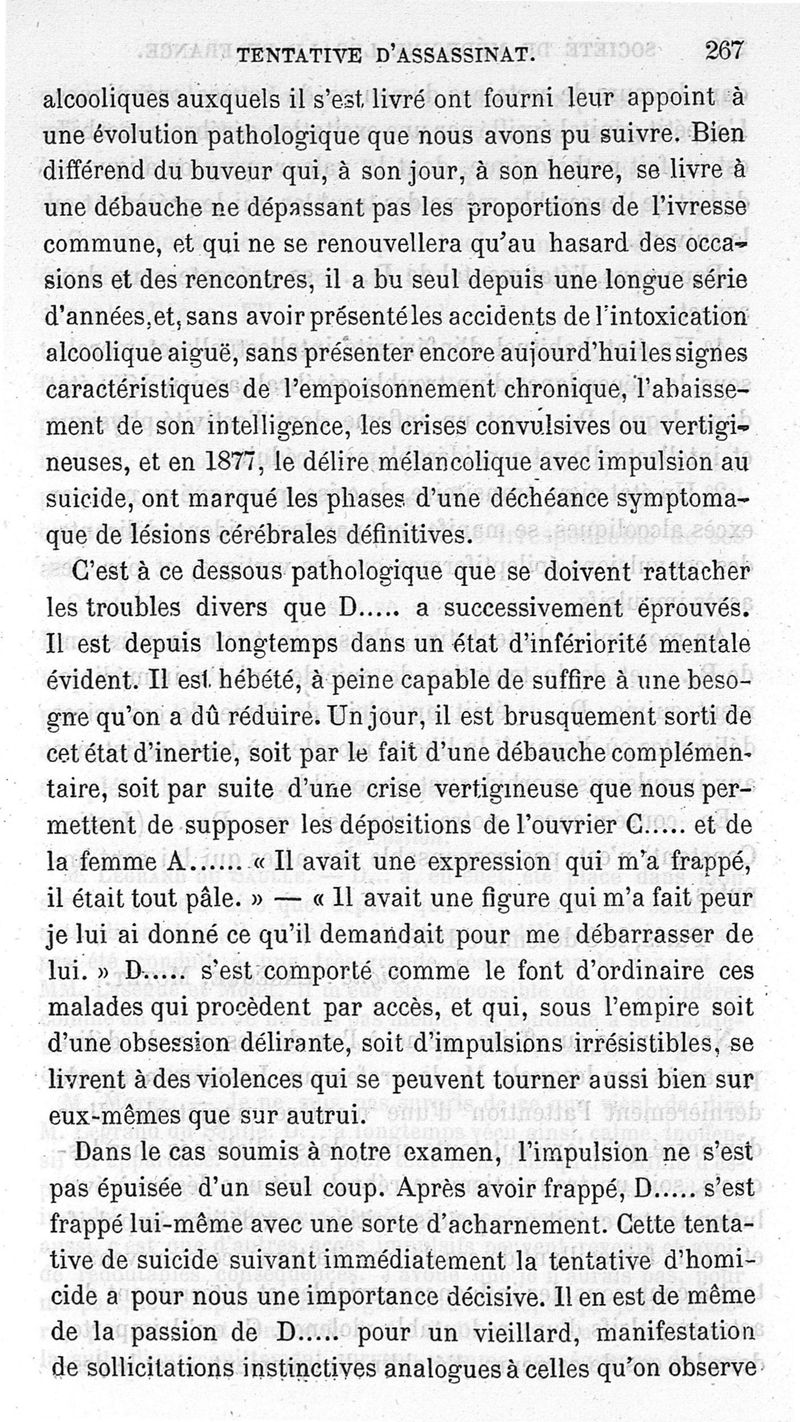 TENTATIVE D'ASSASSINAT. 267

alcooliques auxquels il s'est livré ont fourni leur appoint à une évolution pathologique que nous avons pu suivre. Bien différend du buveur qui, à son jour, à son heure, se livre à une débauche ne dépassant pas les proportions de l'ivresse commune, et qui ne se renouvellera qu'au hasard des occasions et des rencontres, il a bu seul depuis une longue série d'années, et, sans avoir présenté les accidents de l'intoxication alcoolique aiguë, sans présenter encore aujourd'hui les signes caractéristiques de l'empoisonnement chronique, l'abaissement de son intelligence, les crises convulsives ou vertigineuses, et en 1877, le délire mélancolique avec impulsion au suicide, ont marqué les phases d'une déchéance symptomaque de lésions cérébrales définitives.

C'est à ce dessous pathologique que se doivent rattacher les troubles divers que D..... a successivement éprouvés. Il est depuis longtemps dans un état d'infériorité mentale évident. Il est hébété, à peine capable de suffire à une besogne qu'on a dû réduire. Un jour, il est brusquement sorti de cet état d'inertie, soit par le fait d'une débauche complémentaire, soit par suite d'une crise vertigineuse que nous permettent de supposer les dépositions de l'ouvrier C..... et de la femme A...... « Il avait une expression qui m'a frappé, il était tout pâle. » — « Il avait une figure qui m'a fait peur je lui ai donné ce qu'il demandait pour me débarrasser de lui. » D..... s'est comporté comme le font d'ordinaire ces malades qui procèdent par accès, et qui, sous l'empire soit d'une obsession délirante, soit d'impulsions irrésistibles, se livrent à des violences qui se peuvent tourner aussi bien sur eux-mêmes que sur autrui.

Dans le cas soumis à notre examen, l'impulsion ne s'est pas épuisée d'un seul coup. Après avoir frappé, D..... s'est frappé lui-même avec une sorte d'acharnement. Cette tentative de suicide suivant immédiatement la tentative d'homicide a pour nous une importance décisive. Il en est de même de la passion de D..... pour un vieillard, manifestation de sollicitations instinctives analogues à celles qu'on observe